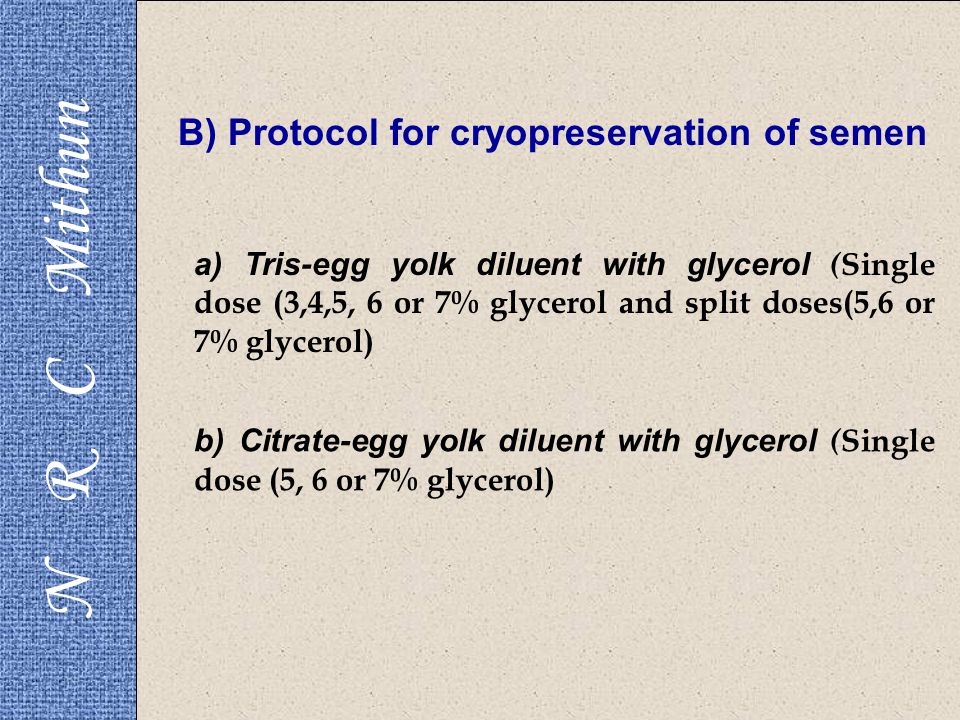 N R C Mithun

B) Protocol for cryopreservation of semen

a) Tris-egg yolk diluent with glycerol (Single dose (3,4,5, 6 or 7% glycerol and split doses(5,6 or 7% glycerol)

b) Citrate-egg yolk diluent with glycerol (Single dose (5, 6 or 7% glycerol)